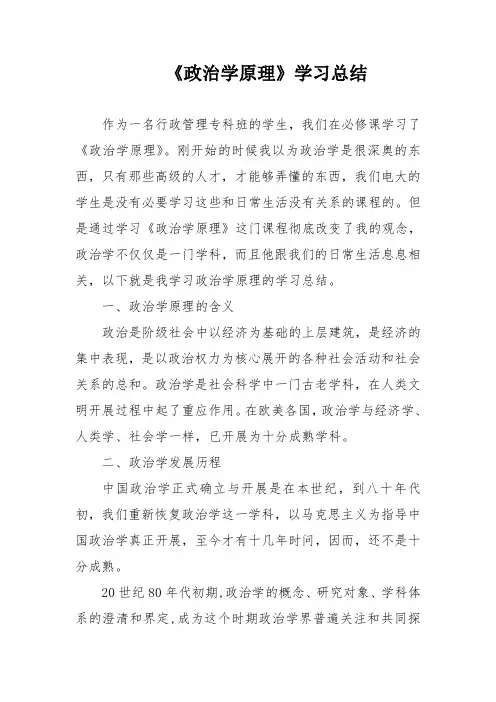 《政治学原理》学习总结

作为一名行政管理专科班的学生，我们在必修课学习了《政治学原理》。刚开始的时候我以为政治学是很深奥的东西，只有那些高级的人才，才能够弄懂的东西，我们电大的学生是没有必要学习这些和日常生活没有关系的课程的。但是通过学习《政治学原理》这门课程彻底改变了我的观念，政治学不仅仅是一门学科，而且他跟我们的日常生活息息相关，以下就是我学习政治学原理的学习总结。

一、政治学原理的含义

政治是阶级社会中以经济为基础的上层建筑，是经济的集中表现，是以政治权力为核心展开的各种社会活动和社会关系的总和。政治学是社会科学中一门古老学科，在人类文明开展过程中起了重应作用。在欧美各国，政治学与经济学、人类学、社会学一样，已开展为十分成熟学科。

二、政治学发展历程

中国政治学正式确立与开展是在本世纪，到八十年代初，我们重新恢复政治学这一学科，以马克思主义为指导中国政治学真正开展，至今才有十几年时间，因而，还不是十分成熟。

20世纪80年代初期,政治学的概念、研究对象、学科体系的澄清和界定,成为这个时期政治学界普遍关注和共同探